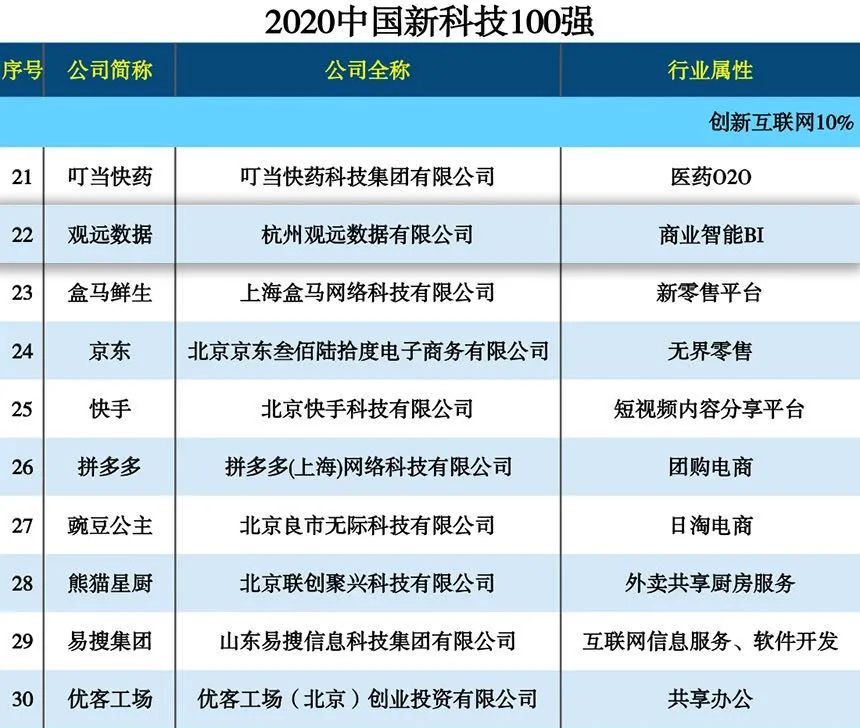 2020中国新科技100强

| 序号 | 公司简称 | 公司全称 | 行业属性 |
|---|---|---|---|
| | | | 创新互联网10% |
| 21 | 叮当快药 | 叮当快药科技集团有限公司 | 医药O2O |
| 22 | 观远数据 | 杭州观远数据有限公司 | 商业智能BI |
| 23 | 盒马鲜生 | 上海盒马网络科技有限公司 | 新零售平台 |
| 24 | 京东 | 北京京东叁佰陆拾度电子商务有限公司 | 无界零售 |
| 25 | 快手 | 北京快手科技有限公司 | 短视频内容分享平台 |
| 26 | 拼多多 | 拼多多(上海)网络科技有限公司 | 团购电商 |
| 27 | 豌豆公主 | 北京良市无际科技有限公司 | 日淘电商 |
| 28 | 熊猫星厨 | 北京联创聚兴科技有限公司 | 外卖共享厨房服务 |
| 29 | 易搜集团 | 山东易搜信息科技集团有限公司 | 互联网信息服务、软件开发 |
| 30 | 优客工场 | 优客工场（北京）创业投资有限公司 | 共享办公 |